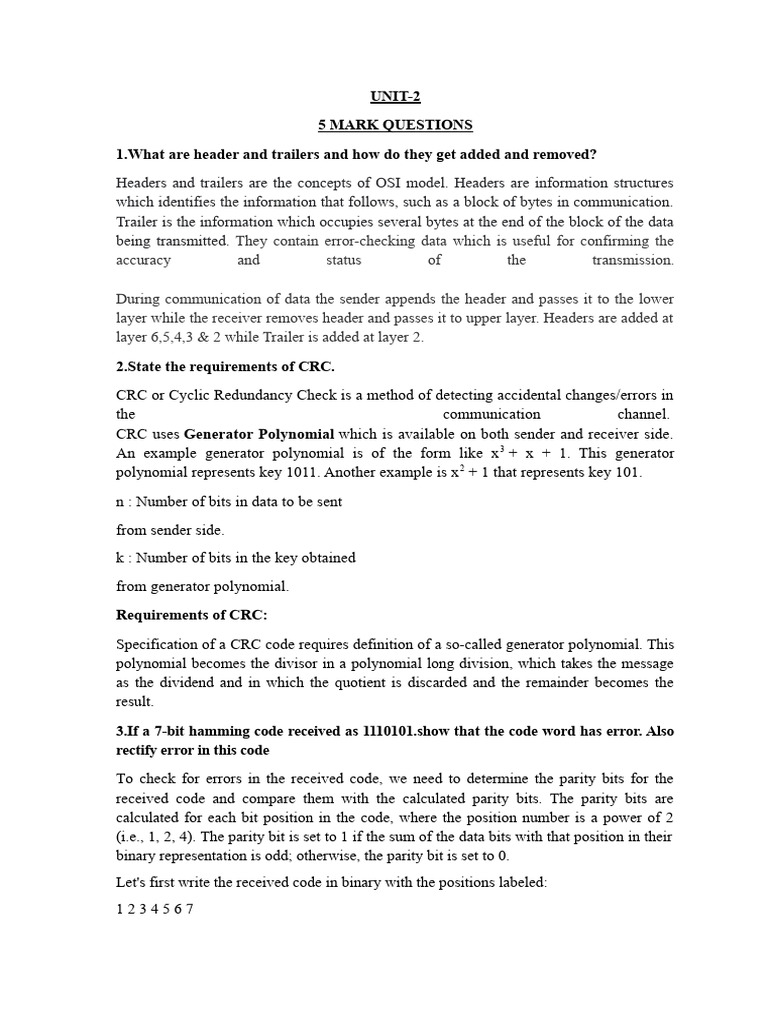 UNIT-2

5 MARK QUESTIONS

1.What are header and trailers and how do they get added and removed?

Headers and trailers are the concepts of OSI model. Headers are information structures which identifies the information that follows, such as a block of bytes in communication. Trailer is the information which occupies several bytes at the end of the block of the data being transmitted. They contain error-checking data which is useful for confirming the accuracy and status of the transmission.

During communication of data the sender appends the header and passes it to the lower layer while the receiver removes header and passes it to upper layer. Headers are added at layer 6,5,4,3 & 2 while Trailer is added at layer 2.

2.State the requirements of CRC.

CRC or Cyclic Redundancy Check is a method of detecting accidental changes/errors in the communication channel.
CRC uses Generator Polynomial which is available on both sender and receiver side. An example generator polynomial is of the form like $x^3 + x + 1$. This generator polynomial represents key 1011. Another example is $x^2 + 1$ that represents key 101.

n : Number of bits in data to be sent

from sender side.

k : Number of bits in the key obtained

from generator polynomial.

Requirements of CRC:

Specification of a CRC code requires definition of a so-called generator polynomial. This polynomial becomes the divisor in a polynomial long division, which takes the message as the dividend and in which the quotient is discarded and the remainder becomes the result.

3.If a 7-bit hamming code received as 1110101.show that the code word has error. Also rectify error in this code

To check for errors in the received code, we need to determine the parity bits for the received code and compare them with the calculated parity bits. The parity bits are calculated for each bit position in the code, where the position number is a power of 2 (i.e., 1, 2, 4). The parity bit is set to 1 if the sum of the data bits with that position in their binary representation is odd; otherwise, the parity bit is set to 0.

Let's first write the received code in binary with the positions labeled:

1 2 3 4 5 6 7